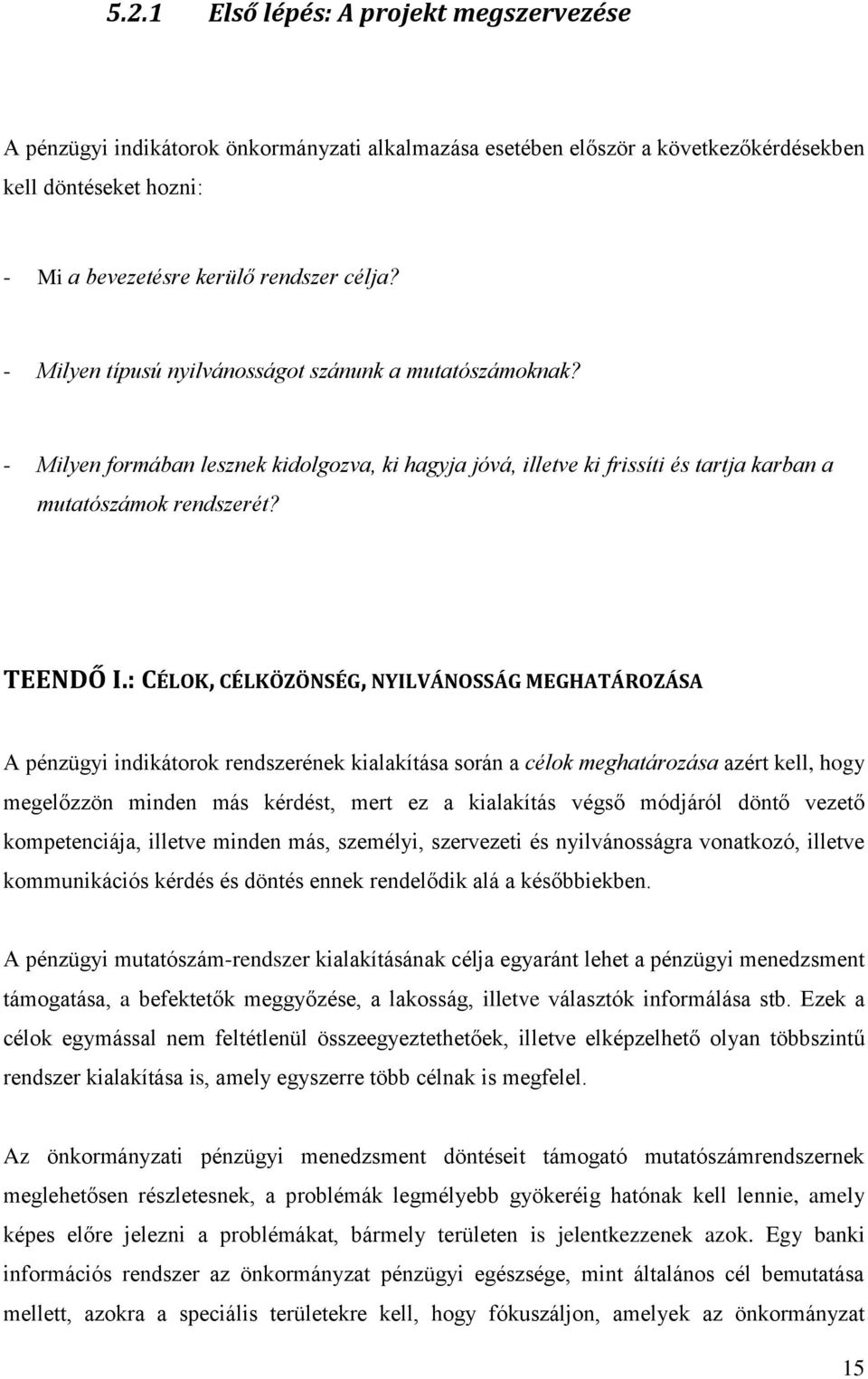 5.2.1 Első lépés: A projekt megszervezése

A pénzügyi indikátorok önkormányzati alkalmazása esetében először a következőkérdésekben kell döntéseket hozni:

- Mi a bevezetésre kerülő rendszer célja?

- Milyen típusú nyilvánosságot szánunk a mutatószámoknak?

- Milyen formában lesznek kidolgozva, ki hagyja jóvá, illetve ki frissíti és tartja karban a mutatószámok rendszerét?

TEENDŐ I.: CÉLOK, CÉLKÖZÖNSÉG, NYILVÁNOSSÁG MEGHATÁROZÁSA

A pénzügyi indikátorok rendszerének kialakítása során a célok meghatározása azért kell, hogy megelőzzön minden más kérdést, mert ez a kialakítás végső módjáról döntő vezető kompetenciája, illetve minden más, személyi, szervezeti és nyilvánosságra vonatkozó, illetve kommunikációs kérdés és döntés ennek rendelődik alá a későbbiekben.

A pénzügyi mutatószám-rendszer kialakításának célja egyaránt lehet a pénzügyi menedzsment támogatása, a befektetők meggyőzése, a lakosság, illetve választók informálása stb. Ezek a célok egymással nem feltétlenül összeegyeztethetőek, illetve elképzelhető olyan többszintű rendszer kialakítása is, amely egyszerre több célnak is megfelel.

Az önkormányzati pénzügyi menedzsment döntéseit támogató mutatószámrendszernek meglehetősen részletesnek, a problémák legmélyebb gyökeréig hatónak kell lennie, amely képes előre jelezni a problémákat, bármely területen is jelentkezzenek azok. Egy banki információs rendszer az önkormányzat pénzügyi egészsége, mint általános cél bemutatása mellett, azokra a speciális területekre kell, hogy fókuszáljon, amelyek az önkormányzat

15